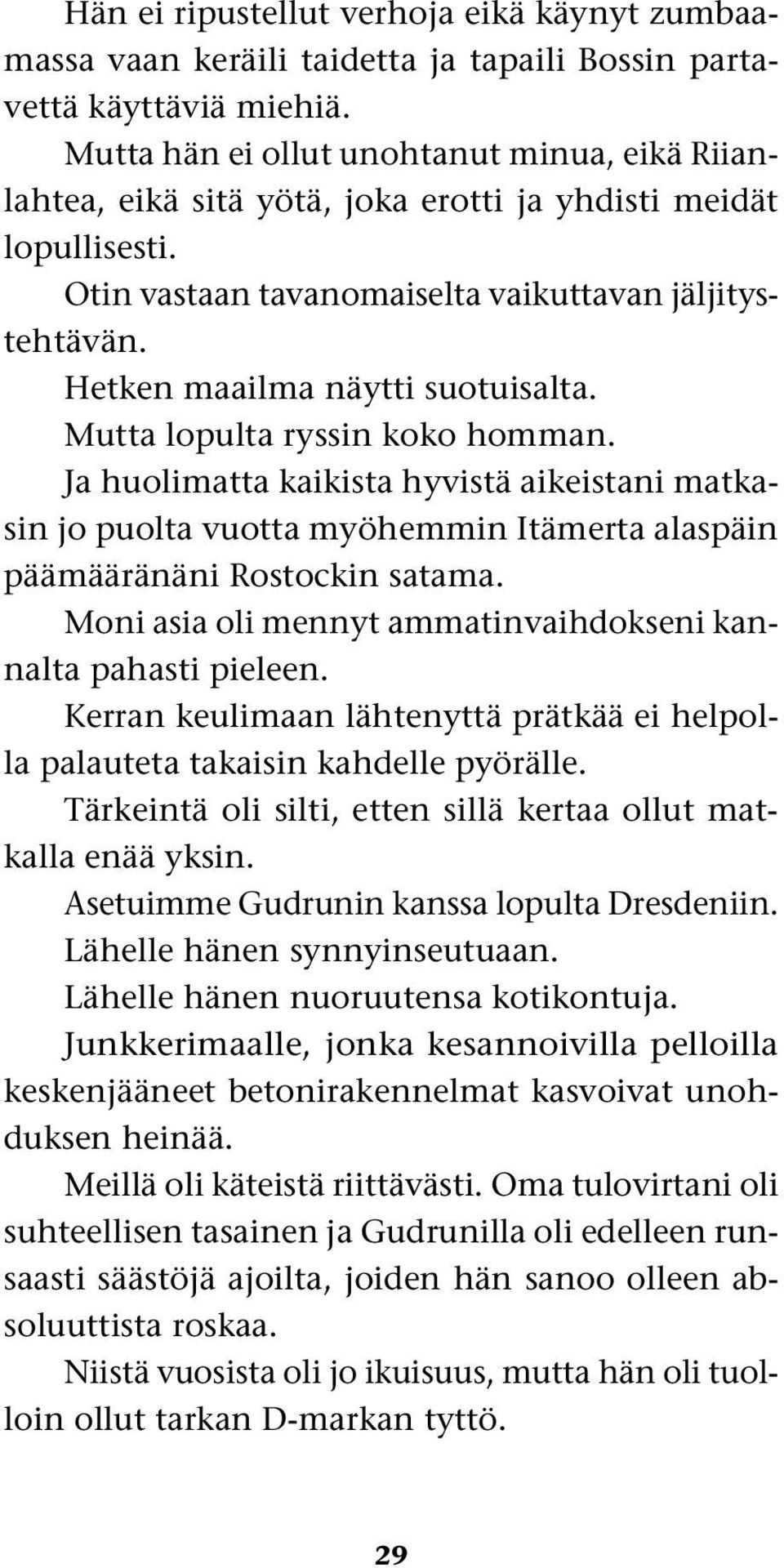 Hän ei ripustellut verhoja eikä käynyt zumbaamassa vaan keräili taidetta ja tapaili Bossin partavettä käyttäviä miehiä.

Mutta hän ei ollut unohtanut minua, eikä Riianlahtea, eikä sitä yötä, joka erotti ja yhdisti meidät lopullisesti.

Otin vastaan tavanomaiselta vaikuttavan jäljitystehtävän.

Hetken maailma näytti suotuisalta.

Mutta lopulta ryssin koko homman.

Ja huolimatta kaikista hyvistä aikeistani matkasin jo puolta vuotta myöhemmin Itämerta alaspäin päämääränäni Rostockin satama.

Moni asia oli mennyt ammatinvaihdokseni kannalta pahasti pieleen.

Kerran keulimaan lähtenyttä prätkää ei helpolla palauteta takaisin kahdelle pyörälle.

Tärkeintä oli silti, etten sillä kertaa ollut matkalla enää yksin.

Asetuimme Gudrunin kanssa lopulta Dresdeniin.

Lähelle hänen synnyinseutuaan.

Lähelle hänen nuoruutensa kotikontuja.

Junkkerimaalle, jonka kesannoivilla pelloilla keskenjääneet betonirakennelmat kasvoivat unohduksen heinää.

Meillä oli käteistä riittävästi. Oma tulovirtani oli suhteellisen tasainen ja Gudrunilla oli edelleen runsaasti säästöjä ajoilta, joiden hän sanoo olleen absoluuttista roskaa.

Niistä vuosista oli jo ikuisuus, mutta hän oli tuolloin ollut tarkan D-markan tyttö.

29